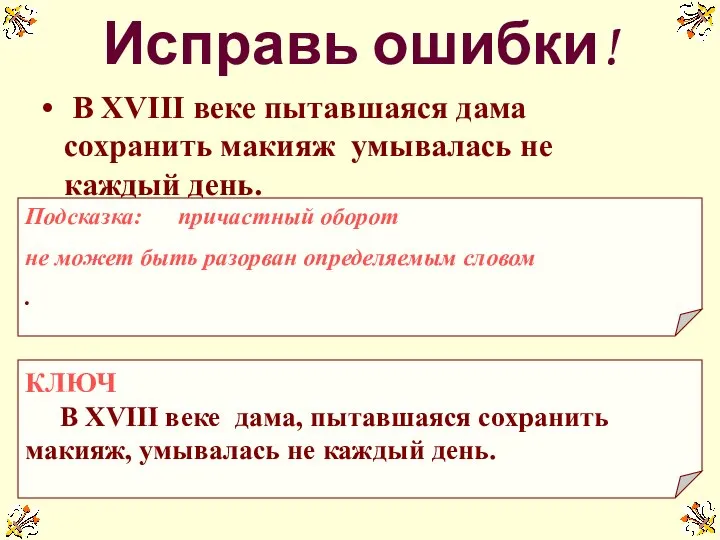 Исправь ошибки!

• В XVIII веке пытавшаяся дама сохранить макияж умывалась не каждый день.

Подсказка: причастный оборот не может быть разорван определяемым словом
.

КЛЮЧ
В XVIII веке дама, пытавшаяся сохранить макияж, умывалась не каждый день.